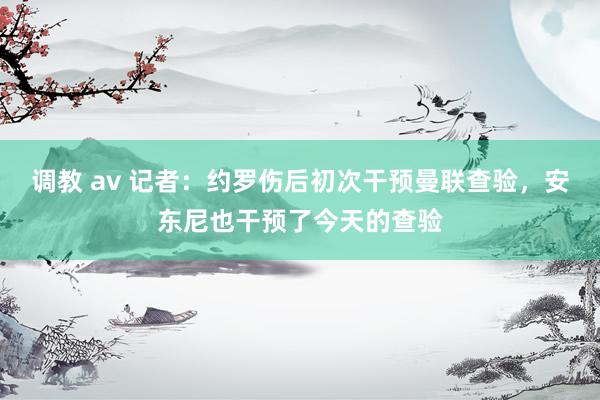 调教 av 记者：约罗伤后初次干预曼联查验，安东尼也干预了今天的查验